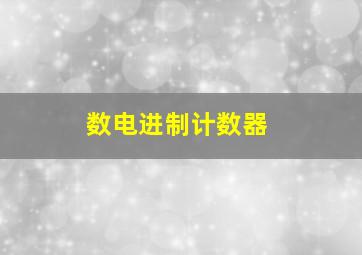 数电进制计数器